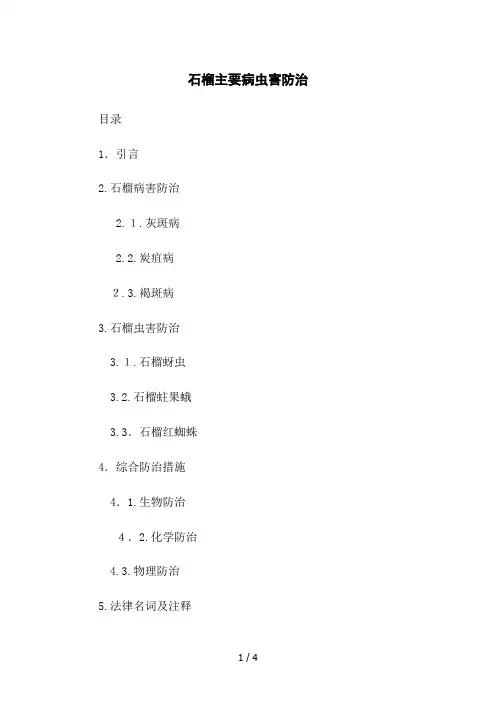 石榴主要病虫害防治

目录

1．引言

2.石榴病害防治

2．1．灰斑病

2.2.炭疽病

2．3.褐斑病

3.石榴虫害防治

3．1．石榴蚜虫

3.2.石榴蛀果蛾

3.3．石榴红蜘蛛

4．综合防治措施

4．1.生物防治

4．2.化学防治

4.3.物理防治

5.法律名词及注释

1 / 4